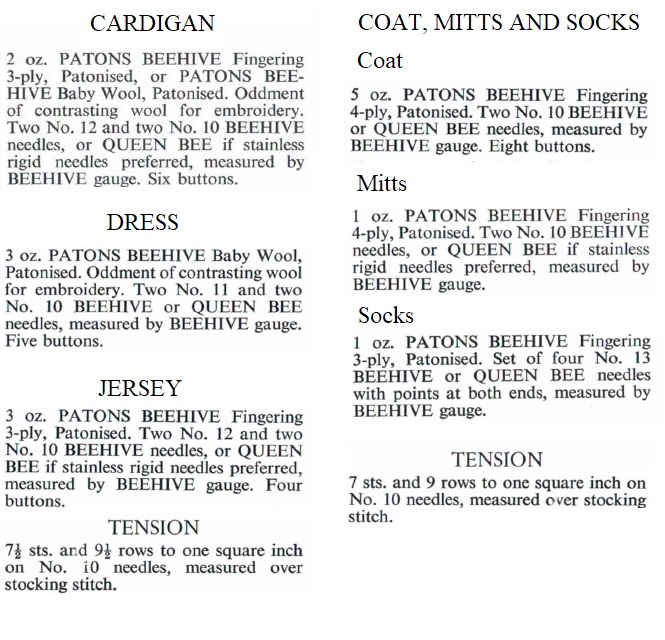 CARDIGAN

2 oz. PATONS BEEHIVE Fingering 3-ply, Patonised, or PATONS BEEHIVE Baby Wool, Patonised. Oddment of contrasting wool for embroidery. Two No. 12 and two No. 10 BEEHIVE needles, or QUEEN BEE if stainless rigid needles preferred, measured by BEEHIVE gauge. Six buttons.

DRESS

3 oz. PATONS BEEHIVE Baby Wool, Patonised. Oddment of contrasting wool for embroidery. Two No. 11 and two No. 10 BEEHIVE or QUEEN BEE needles, measured by BEEHIVE gauge. Five buttons.

JERSEY

3 oz. PATONS BEEHIVE Fingering 3-ply, Patonised. Two No. 12 and two No. 10 BEEHIVE needles, or QUEEN BEE if stainless rigid needles preferred, measured by BEEHIVE gauge. Four buttons.

TENSION

$7\frac{1}{2}$ sts. and $9\frac{1}{2}$ rows to one square inch on No. 10 needles, measured over stocking stitch.

COAT, MITTS AND SOCKS

Coat

5 oz. PATONS BEEHIVE Fingering 4-ply, Patonised. Two No. 10 BEEHIVE or QUEEN BEE needles, measured by BEEHIVE gauge. Eight buttons.

Mitts

1 oz. PATONS BEEHIVE Fingering 4-ply, Patonised. Two No. 10 BEEHIVE needles, or QUEEN BEE if stainless rigid needles preferred, measured by BEEHIVE gauge.

Socks

1 oz. PATONS BEEHIVE Fingering 3-ply, Patonised. Set of four No. 13 BEEHIVE or QUEEN BEE needles with points at both ends, measured by BEEHIVE gauge.

TENSION

7 sts. and 9 rows to one square inch on No. 10 needles, measured over stocking stitch.